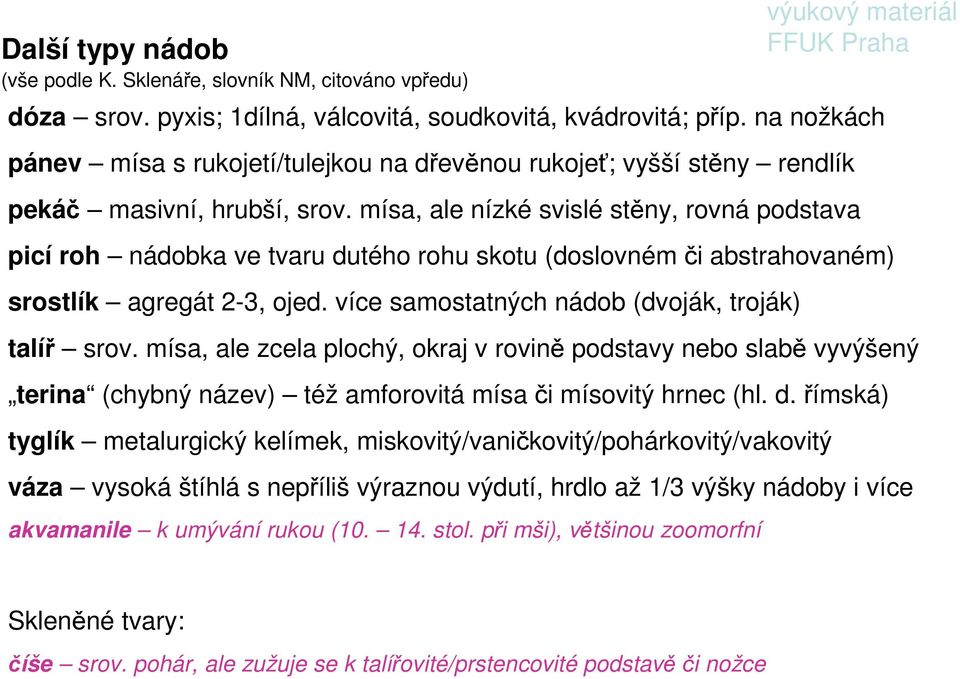 výukový materiál FFUK Praha

Další typy nádob
(vše podle K. Sklenáře, slovník NM, citováno vpředu)

dóza – srov. pyxis; 1dílná, válcovitá, soudkovitá, kvádrovitá; příp. na nožkách

pánev – mísa s rukojetí/tulejkou na dřevěnou rukojeť; vyšší stěny – rendlík

pekáč – masivní, hrubší, srov. mísa, ale nízké svislé stěny, rovná podstava

picí roh – nádobka ve tvaru dutého rohu skotu (doslovném či abstrahovaném)

srostlík – agregát 2-3, ojed. více samostatných nádob (dvoják, troják)

talíř – srov. mísa, ale zcela plochý, okraj v rovině podstavy nebo slabě vyvýšený

„terina“ (chybný název) – též amforovitá mísa či mísovitý hrnec (hl. d. římská)

tyglík – metalurgický kelímek, miskovitý/vaničkovitý/pohárkovitý/vakovitý

váza – vysoká štíhlá s nepříliš výraznou výdutí, hrdlo až 1/3 výšky nádoby i více

akvamanile – k umývání rukou (10. – 14. stol. při mši), většinou zoomorfní

Skleněné tvary:

číše – srov. pohár, ale zužuje se k talířovité/prstencovité podstavě či nožce